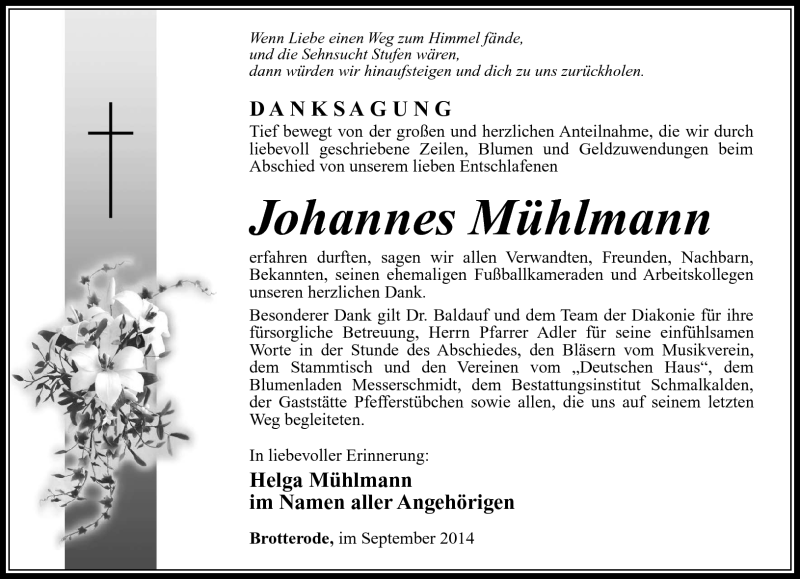 Wenn Liebe einen Weg zum Himmel fände,
und die Sehnsucht Stufen wären,
dann würden wir hinaufsteigen und dich zu uns zurückholen.

DANKSAGUNG

Tief bewegt von der großen und herzlichen Anteilnahme, die wir durch liebevoll geschriebene Zeilen, Blumen und Geldzuwendungen beim Abschied von unserem lieben Entschlafenen

Johannes Mühlmann

erfahren durften, sagen wir allen Verwandten, Freunden, Nachbarn, Bekannten, seinen ehemaligen Fußballkameraden und Arbeitskollegen unseren herzlichen Dank.

Besonderer Dank gilt Dr. Baldauf und dem Team der Diakonie für ihre fürsorgliche Betreuung, Herrn Pfarrer Adler für seine einfühlsamen Worte in der Stunde des Abschiedes, den Bläsern vom Musikverein, dem Stammtisch und den Vereinen vom „Deutschen Haus“, dem Blumenladen Messerschmidt, dem Bestattungsinstitut Schmalkalden, der Gaststätte Pfefferstübchen sowie allen, die uns auf seinem letzten Weg begleiteten.

In liebevoller Erinnerung:

Helga Mühlmann
im Namen aller Angehörigen

Brotterode, im September 2014